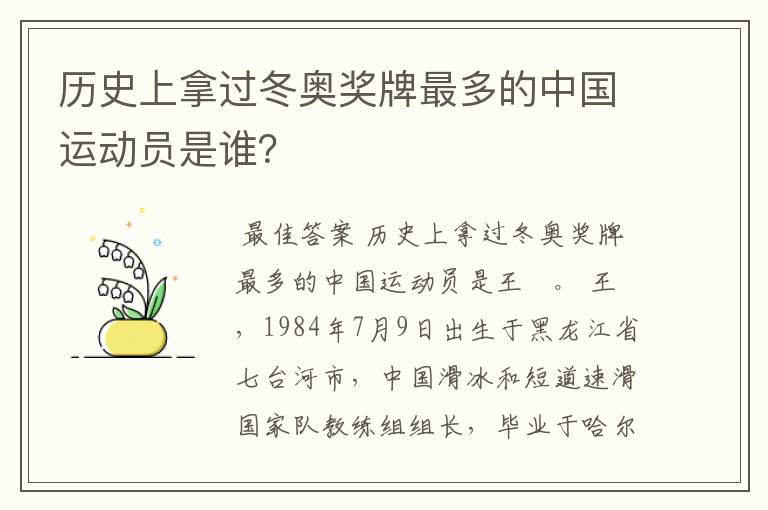 历史上拿过冬奥奖牌最多的中国运动员是谁?

最佳答案 历史上拿过冬奥奖牌最多的中国运动员是王 。 王 ，1984年7月9日出生于黑龙江省七台河市，中国滑冰和短道速滑国家队教练组组长，毕业于哈尔